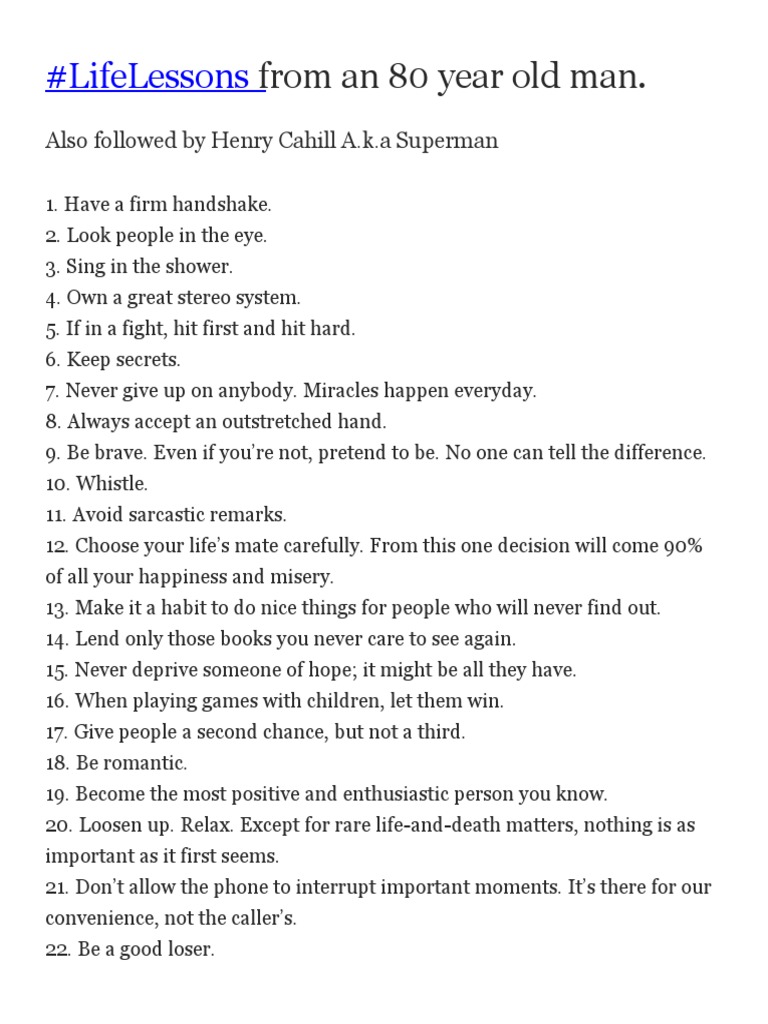 #LifeLessons from an 80 year old man.

Also followed by Henry Cahill A.k.a Superman

1. Have a firm handshake.
2. Look people in the eye.
3. Sing in the shower.
4. Own a great stereo system.
5. If in a fight, hit first and hit hard.
6. Keep secrets.
7. Never give up on anybody. Miracles happen everyday.
8. Always accept an outstretched hand.
9. Be brave. Even if you're not, pretend to be. No one can tell the difference.
10. Whistle.
11. Avoid sarcastic remarks.
12. Choose your life's mate carefully. From this one decision will come 90% of all your happiness and misery.
13. Make it a habit to do nice things for people who will never find out.
14. Lend only those books you never care to see again.
15. Never deprive someone of hope; it might be all they have.
16. When playing games with children, let them win.
17. Give people a second chance, but not a third.
18. Be romantic.
19. Become the most positive and enthusiastic person you know.
20. Loosen up. Relax. Except for rare life-and-death matters, nothing is as important as it first seems.
21. Don't allow the phone to interrupt important moments. It's there for our convenience, not the caller's.
22. Be a good loser.